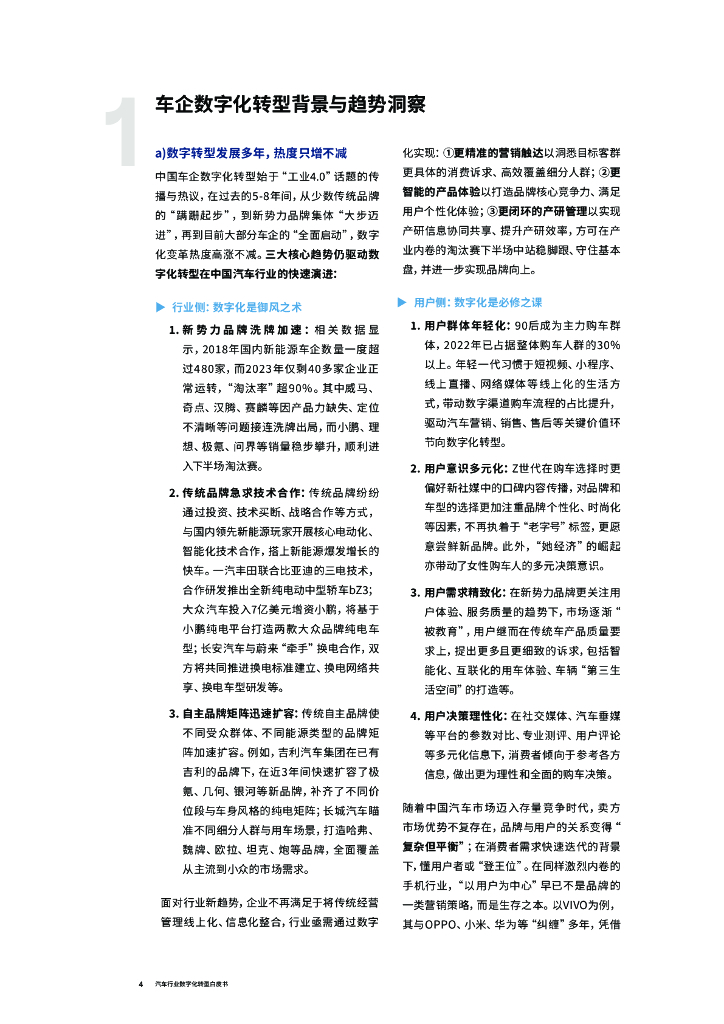 1

车企数字化转型背景与趋势洞察

a)数字转型发展多年，热度只增不减

中国车企数字化转型始于“工业4.0”话题的传播与热议，在过去的5-8年间，从少数传统品牌的“蹒跚起步”，到新势力品牌集体“大步迈进”，再到目前大部分车企的“全面启动”，数字化变革热度高涨不减。三大核心趋势仍驱动数字化转型在中国汽车行业的快速演进：

▶ 行业侧：数字化是御风之术

1. 新势力品牌洗牌加速：相关数据显示，2018年国内新能源车企数量一度超过480家，而2023年仅剩40多家企业正常运转，“淘汰率”超90%。其中威马、奇点、汉腾、赛麟等因产品力缺失、定位不清晰等问题接连洗牌出局，而小鹏、理想、极氪、问界等销量稳步攀升，顺利进入下半场淘汰赛。

2. 传统品牌急求技术合作：传统品牌纷纷通过投资、技术买断、战略合作等方式，与国内领先新能源玩家开展核心电动化、智能化技术合作，搭上新能源爆发增长的快车。一汽丰田联合比亚迪的三电技术，合作研发推出全新纯电动中型轿车bZ3；大众汽车投入7亿美元增资小鹏，将基于小鹏纯电平台打造两款大众品牌纯电车型；长安汽车与蔚来“牵手”换电合作，双方将共同推进换电标准建立、换电网络共享、换电车型研发等。

3. 自主品牌矩阵迅速扩容：传统自主品牌使不同受众群体、不同能源类型的品牌矩阵加速扩容。例如，吉利汽车集团在已有吉利的品牌下，在近3年间快速扩容了极氪、几何、银河等新品牌，补齐了不同价位段与车身风格的纯电矩阵；长城汽车瞄准不同细分人群与用车场景，打造哈弗、魏牌、欧拉、坦克、炮等品牌，全面覆盖从主流到小众的市场需求。

面对行业新趋势，企业不再满足于将传统经营管理线上化、信息化整合，行业亟需通过数字化实现：①更精准的营销触达以洞悉目标客群更具体的消费诉求、高效覆盖细分人群；②更智能的产品体验以打造品牌核心竞争力、满足用户个性化体验；③更闭环的产研管理以实现产研信息协同共享、提升产研效率，方可在产业内卷的淘汰赛下半场中站稳脚跟、守住基本盘，并进一步实现品牌向上。

▶ 用户侧：数字化是必修之课

1. 用户群体年轻化：90后成为主力购车群体，2022年已占据整体购车人群的30%以上。年轻一代习惯于短视频、小程序、线上直播、网络媒体等线上化的生活方式，带动数字渠道购车流程的占比提升，驱动汽车营销、销售、售后等关键价值环节向数字化转型。

2. 用户意识多元化：Z世代在购车选择时更偏好新社媒中的口碑内容传播，对品牌和车型的选择更加注重品牌个性化、时尚化等因素，不再执着于“老字号”标签，更愿意尝鲜新品牌。此外，“她经济”的崛起亦带动了女性购车人的多元决策意识。

3. 用户需求精致化：在新势力品牌更关注用户体验、服务质量的趋势下，市场逐渐“被教育”，用户继而在传统车产品质量要求上，提出更多且更细致的诉求，包括智能化、互联化的用车体验、车辆“第三生活空间”的打造等。

4. 用户决策理性化：在社交媒体、汽车垂媒等平台的参数对比、专业测评、用户评论等多元化信息下，消费者倾向于参考各方信息，做出更为理性和全面的购车决策。

随着中国汽车市场迈入存量竞争时代，卖方市场优势不复存在，品牌与用户的关系变得“复杂但平衡”；在消费者需求快速迭代的背景下，懂用户者或“登王位”。在同样激烈内卷的手机行业，“以用户为中心”早已不是品牌的一类营销策略，而是生存之本。以VIVO为例，其与OPPO、小米、华为等“纠缠”多年，凭借

4 汽车行业数字化转型白皮书